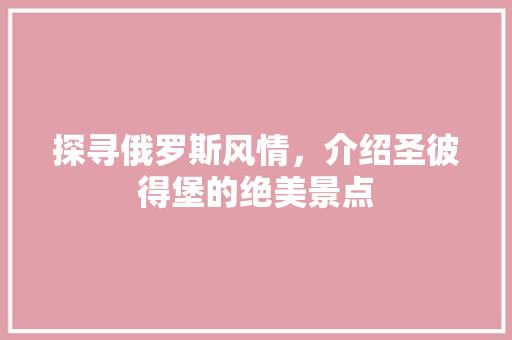 探寻俄罗斯风情，介绍圣彼得堡的绝美景点